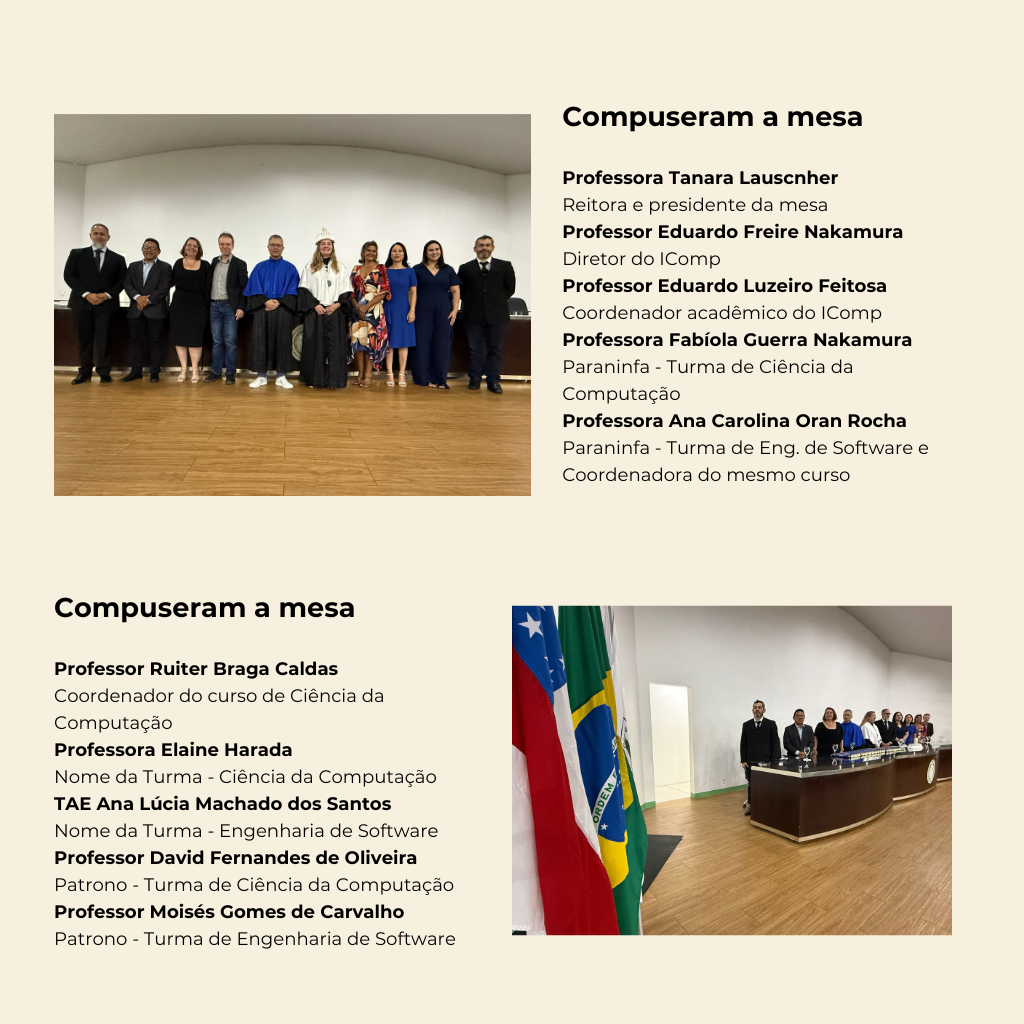 Compuseram a mesa

**Professora Tanara Lauscnher**
Reitora e presidente da mesa
**Professor Eduardo Freire Nakamura**
Diretor do IComp
**Professor Eduardo Luzeiro Feitosa**
Coordenador acadêmico do IComp
**Professora Fabíola Guerra Nakamura**
Paraninfa - Turma de Ciência da Computação
**Professora Ana Carolina Oran Rocha**
Paraninfa - Turma de Eng. de Software e Coordenadora do mesmo curso

Compuseram a mesa

**Professor Ruiter Braga Caldas**
Coordenador do curso de Ciência da Computação
**Professora Elaine Harada**
Nome da Turma - Ciência da Computação
**TAE Ana Lúcia Machado dos Santos**
Nome da Turma - Engenharia de Software
**Professor David Fernandes de Oliveira**
Patrono - Turma de Ciência da Computação
**Professor Moisés Gomes de Carvalho**
Patrono - Turma de Engenharia de Software

ORDEM